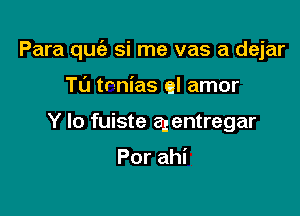 Para qué si me vas a dejar
Tú tenías el amor
Y lo fuiste a entregar
Por ahí